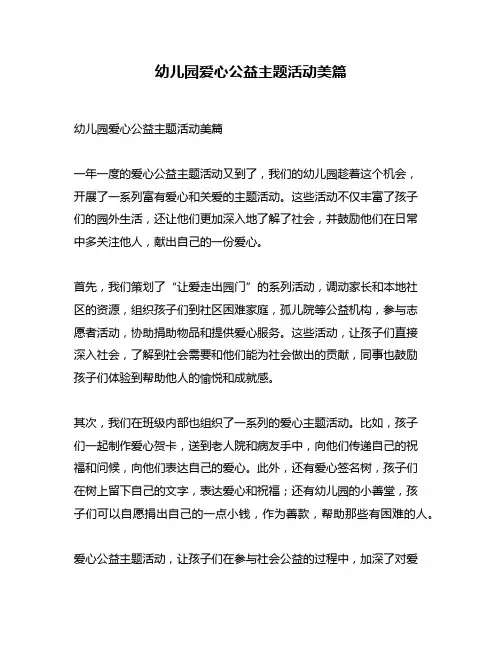 幼儿园爱心公益主题活动美篇

幼儿园爱心公益主题活动美篇

一年一度的爱心公益主题活动又到了，我们的幼儿园趁着这个机会，开展了一系列富有爱心和关爱的主题活动。这些活动不仅丰富了孩子们的园外生活，还让他们更加深入地了解了社会，并鼓励他们在日常中多关注他人，献出自己的一份爱心。

首先，我们策划了“让爱走出园门”的系列活动，调动家长和本地社区的资源，组织孩子们到社区困难家庭，孤儿院等公益机构，参与志愿者活动，协助捐助物品和提供爱心服务。这些活动，让孩子们直接深入社会，了解到社会需要和他们能为社会做出的贡献，同事也鼓励孩子们体验到帮助他人的愉悦和成就感。

其次，我们在班级内部也组织了一系列的爱心主题活动。比如，孩子们一起制作爱心贺卡，送到老人院和病友手中，向他们传递自己的祝福和问候，向他们表达自己的爱心。此外，还有爱心签名树，孩子们在树上留下自己的文字，表达爱心和祝福；还有幼儿园的小善堂，孩子们可以自愿捐出自己的一点小钱，作为善款，帮助那些有困难的人。

爱心公益主题活动，让孩子们在参与社会公益的过程中，加深了对爱